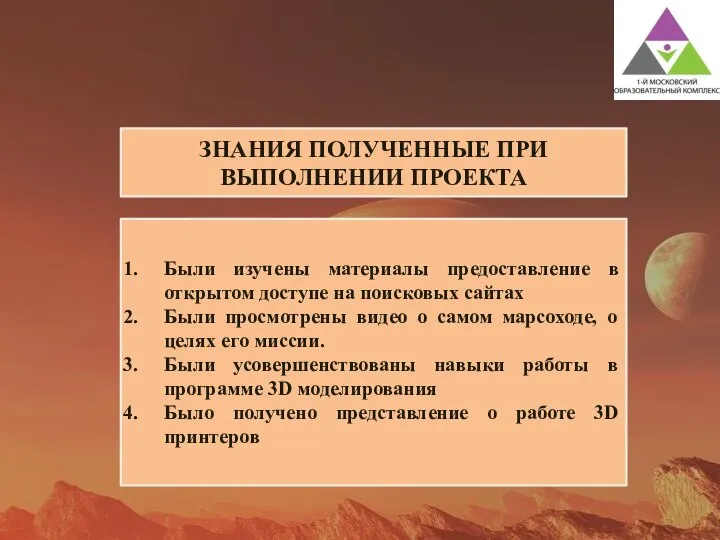 1-Й МОСКОВСКИЙ
ОБРАЗОВАТЕЛЬНЫЙ КОМПЛЕКС

ЗНАНИЯ ПОЛУЧЕННЫЕ ПРИ ВЫПОЛНЕНИИ ПРОЕКТА

1. Были изучены материалы предоставление в открытом доступе на поисковых сайтах
2. Были просмотрены видео о самом марсоходе, о целях его миссии.
3. Были усовершенствованы навыки работы в программе 3D моделирования
4. Было получено представление о работе 3D принтеров